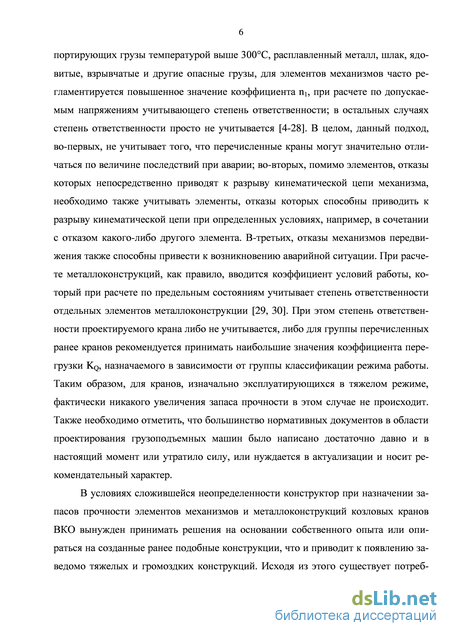 6

портирующих грузы температурой выше 300°С, расплавленный металл, шлак, ядовитые, взрывчатые и другие опасные грузы, для элементов механизмов часто регламентируется повышенное значение коэффициента $n_1$, при расчете по допускаемым напряжениям учитывающего степень ответственности; в остальных случаях степень ответственности просто не учитывается [4-28]. В целом, данный подход, во-первых, не учитывает того, что перечисленные краны могут значительно отличаться по величине последствий при аварии; во-вторых, помимо элементов, отказы которых непосредственно приводят к разрыву кинематической цепи механизма, необходимо также учитывать элементы, отказы которых способны приводить к разрыву кинематической цепи при определенных условиях, например, в сочетании с отказом какого-либо другого элемента. В-третьих, отказы механизмов передвижения также способны привести к возникновению аварийной ситуации. При расчете металлоконструкций, как правило, вводится коэффициент условий работы, который при расчете по предельным состояниям учитывает степень ответственности отдельных элементов металлоконструкции [29, 30]. При этом степень ответственности проектируемого крана либо не учитывается, либо для группы перечисленных ранее кранов рекомендуется принимать наибольшие значения коэффициента перегрузки $K_Q$, назначаемого в зависимости от группы классификации режима работы. Таким образом, для кранов, изначально эксплуатирующихся в тяжелом режиме, фактически никакого увеличения запаса прочности в этом случае не происходит. Также необходимо отметить, что большинство нормативных документов в области проектирования грузоподъемных машин было написано достаточно давно и в настоящий момент или утратило силу, или нуждается в актуализации и носит рекомендательный характер.

В условиях сложившейся неопределенности конструктор при назначении запасов прочности элементов механизмов и металлоконструкций козловых кранов ВКО вынужден принимать решения на основании собственного опыта или опираться на созданные ранее подобные конструкции, что и приводит к появлению заведомо тяжелых и громоздких конструкций. Исходя из этого существует потреб-

dsLib.net
библиотека диссертаций